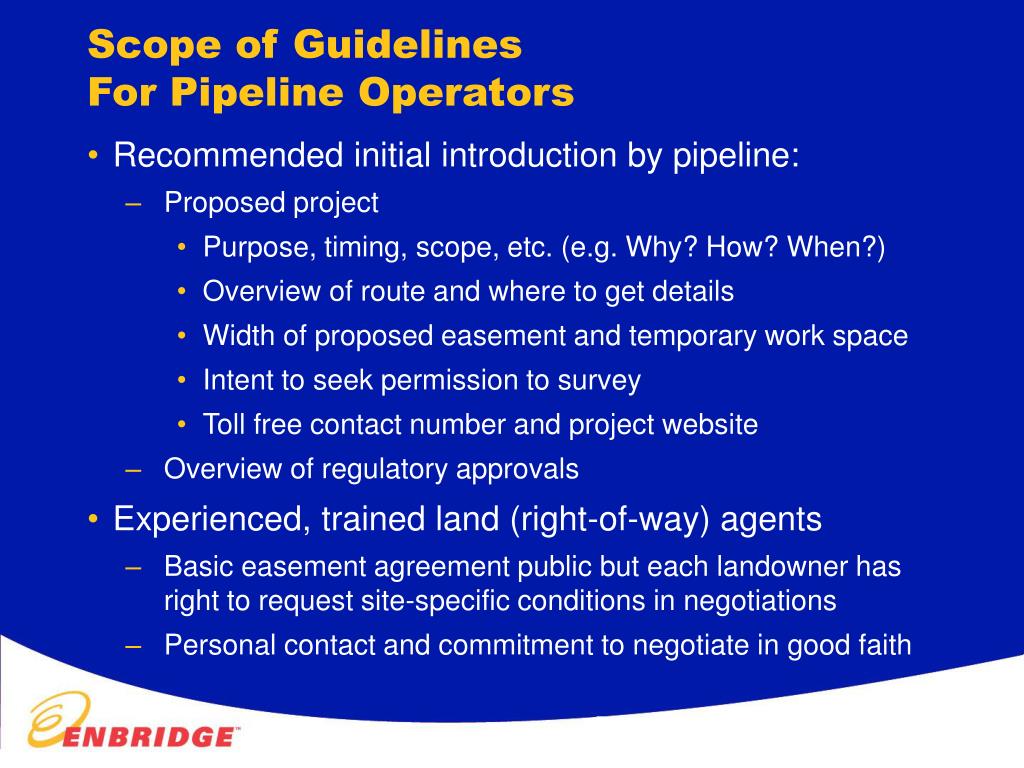 Scope of Guidelines
For Pipeline Operators

• Recommended initial introduction by pipeline:
  – Proposed project
    • Purpose, timing, scope, etc. (e.g. Why? How? When?)
    • Overview of route and where to get details
    • Width of proposed easement and temporary work space
    • Intent to seek permission to survey
    • Toll free contact number and project website
  – Overview of regulatory approvals
• Experienced, trained land (right-of-way) agents
  – Basic easement agreement public but each landowner has right to request site-specific conditions in negotiations
  – Personal contact and commitment to negotiate in good faith

ENBRIDGE